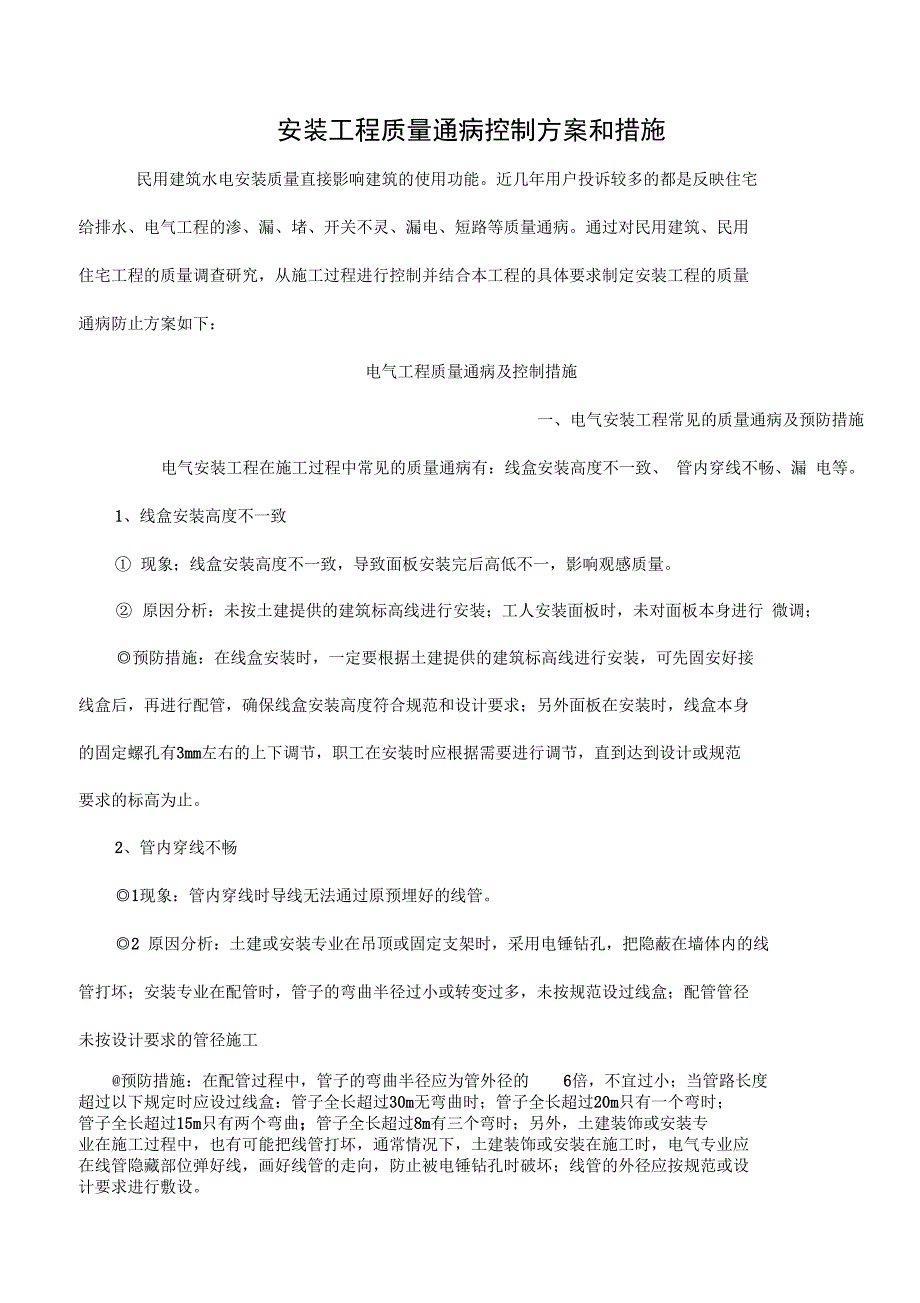 安装工程质量通病控制方案和措施

民用建筑水电安装质量直接影响建筑的使用功能。近几年用户投诉较多的都是反映住宅给排水、电气工程的渗、漏、堵、开关不灵、漏电、短路等质量通病。通过对民用建筑、民用住宅工程的质量调查研究，从施工过程进行控制并结合本工程的具体要求制定安装工程的质量通病防止方案如下：

电气工程质量通病及控制措施

一、电气安装工程常见的质量通病及预防措施

电气安装工程在施工过程中常见的质量通病有：线盒安装高度不一致、 管内穿线不畅、漏 电等。

1、线盒安装高度不一致

① 现象；线盒安装高度不一致，导致面板安装完后高低不一，影响观感质量。

② 原因分析：未按土建提供的建筑标高线进行安装；工人安装面板时，未对面板本身进行 微调；

◎预防措施：在线盒安装时，一定要根据土建提供的建筑标高线进行安装，可先固安好接线盒后，再进行配管，确保线盒安装高度符合规范和设计要求；另外面板在安装时，线盒本身的固定螺孔有3mm左右的上下调节，职工在安装时应根据需要进行调节，直到达到设计或规范要求的标高为止。

2、管内穿线不畅

◎1现象：管内穿线时导线无法通过原预埋好的线管。

◎2 原因分析：土建或安装专业在吊顶或固定支架时，采用电锤钻孔，把隐蔽在墙体内的线管打坏；安装专业在配管时，管子的弯曲半径过小或转变过多，未按规范设过线盒；配管管径未按设计要求的管径施工

@预防措施：在配管过程中，管子的弯曲半径应为管外径的 6倍，不宜过小；当管路长度超过以下规定时应设过线盒：管子全长超过30m无弯曲时；管子全长超过20m只有一个弯时；管子全长超过15m只有两个弯曲；管子全长超过8m有三个弯时；另外，土建装饰或安装专业在施工过程中，也有可能把线管打坏，通常情况下，土建装饰或安装在施工时，电气专业应在线管隐藏部位弹好线，画好线管的走向，防止被电锤钻孔时破坏；线管的外径应按规范或设计要求进行敷设。